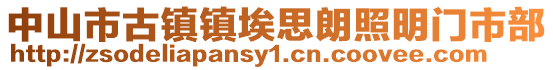 中山市古镇镇埃思朗照明门市部
http://zsodeliapansy1.cn.coovee.com